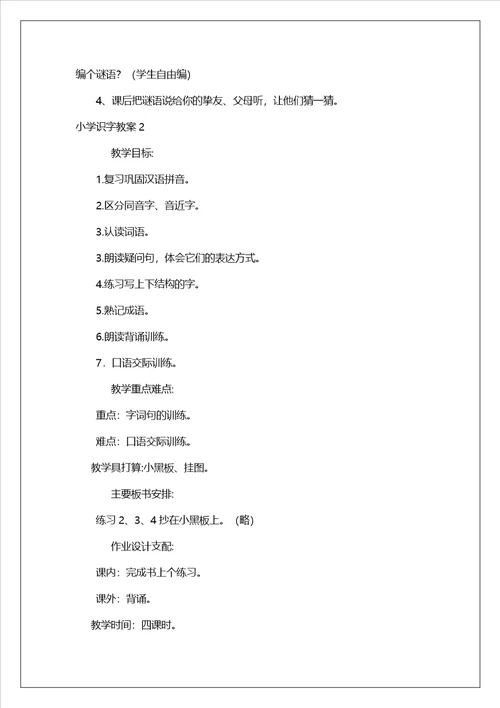 编个谜语？（学生自由编）

4、课后把谜语说给你的挚友、父母听，让他们猜一猜。

小学识字教案 2

教学目标:

1.复习巩固汉语拼音。

2.区分同音字、音近字。

3.认读词语。

3.朗读疑问句，体会它们的表达方式。

4.练习写上下结构的字。

5.熟记成语。

6.朗读背诵训练。

7．口语交际训练。

教学重点难点:

重点：字词句的训练。

难点：口语交际训练。

教学具打算:小黑板、挂图。

主要板书安排:

练习 2、3、4 抄在小黑板上。（略）

作业设计支配:

课内：完成书上个练习。

课外：背诵。

教学时间：四课时。